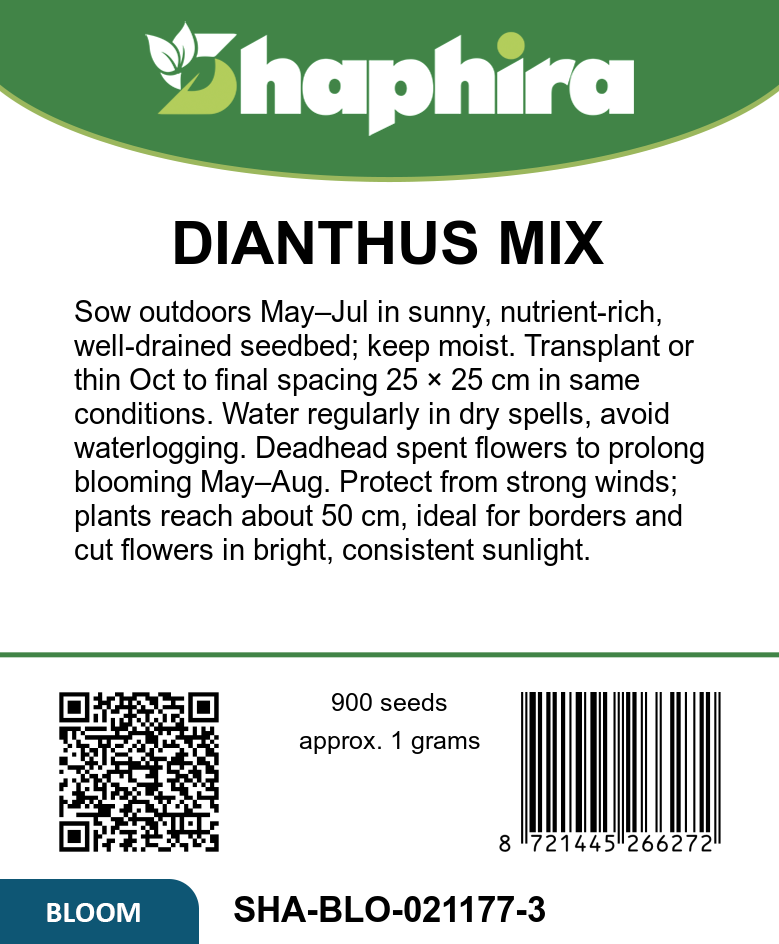 Shaphira

DIANTHUS MIX

Sow outdoors May–Jul in sunny, nutrient-rich, well-drained seedbed; keep moist. Transplant or thin Oct to final spacing 25 × 25 cm in same conditions. Water regularly in dry spells, avoid waterlogging. Deadhead spent flowers to prolong blooming May–Aug. Protect from strong winds; plants reach about 50 cm, ideal for borders and cut flowers in bright, consistent sunlight.

900 seeds
approx. 1 grams

8 721445 266272

BLOOM

SHA-BLO-021177-3